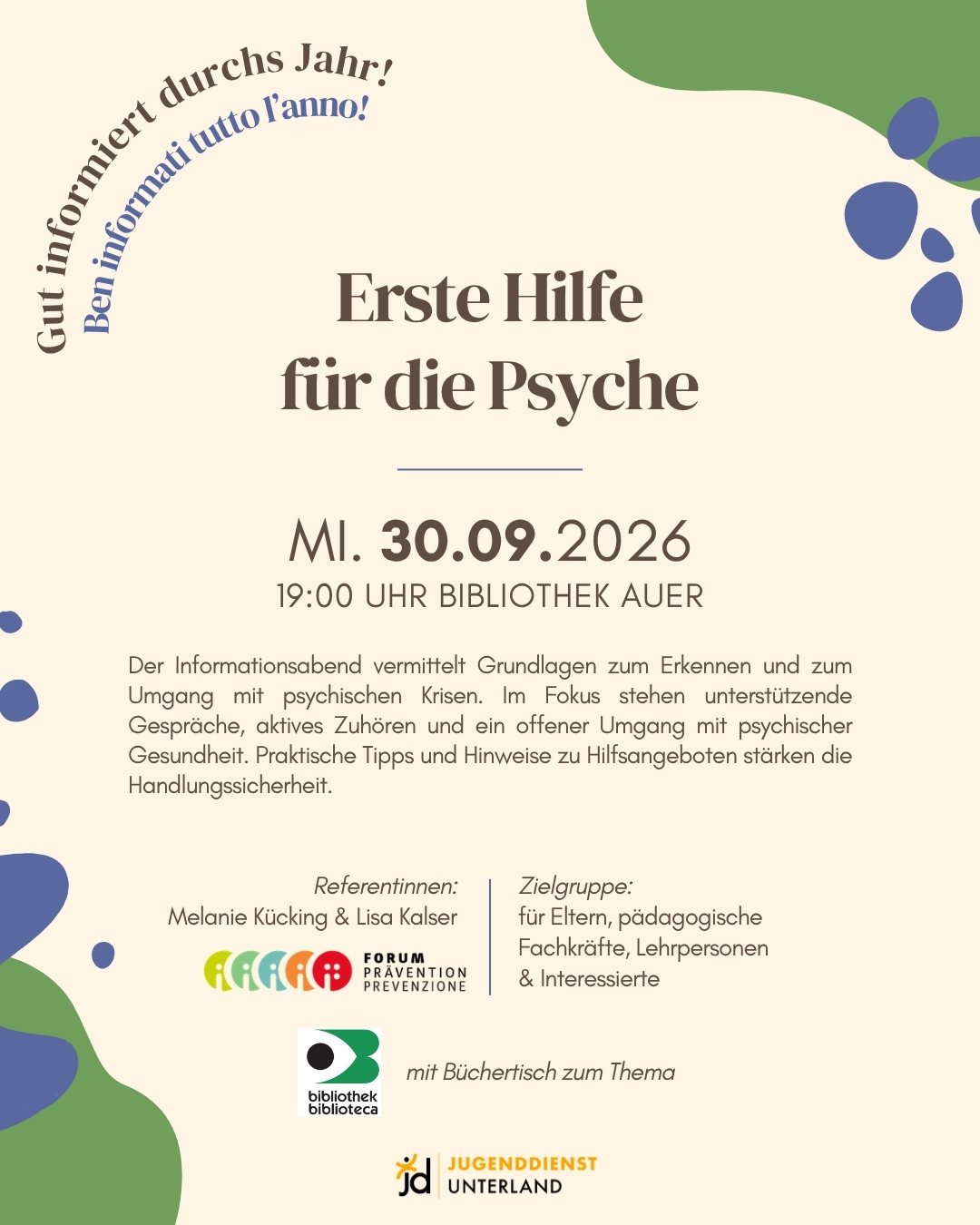 Gut informiert durchs Jahr!
Ben informati tutto l'anno!

Erste Hilfe für die Psyche

MI. 30.09.2026
19:00 UHR BIBLIOTHEK AUER

Der Informationsabend vermittelt Grundlagen zum Erkennen und zum Umgang mit psychischen Krisen. Im Fokus stehen unterstützende Gespräche, aktives Zuhören und ein offener Umgang mit psychischer Gesundheit. Praktische Tipps und Hinweise zu Hilfsangeboten stärken die Handlungssicherheit.

Referentinnen:
Melanie Kücking & Lisa Kalser

FORUM
PRÄVENTION
PREVENZIONE

Zielgruppe:
für Eltern, pädagogische Fachkräfte, Lehrpersonen & Interessierte

bibliothek
biblioteca

mit Büchertisch zum Thema

jd JUGENDDIENST UNTERLAND